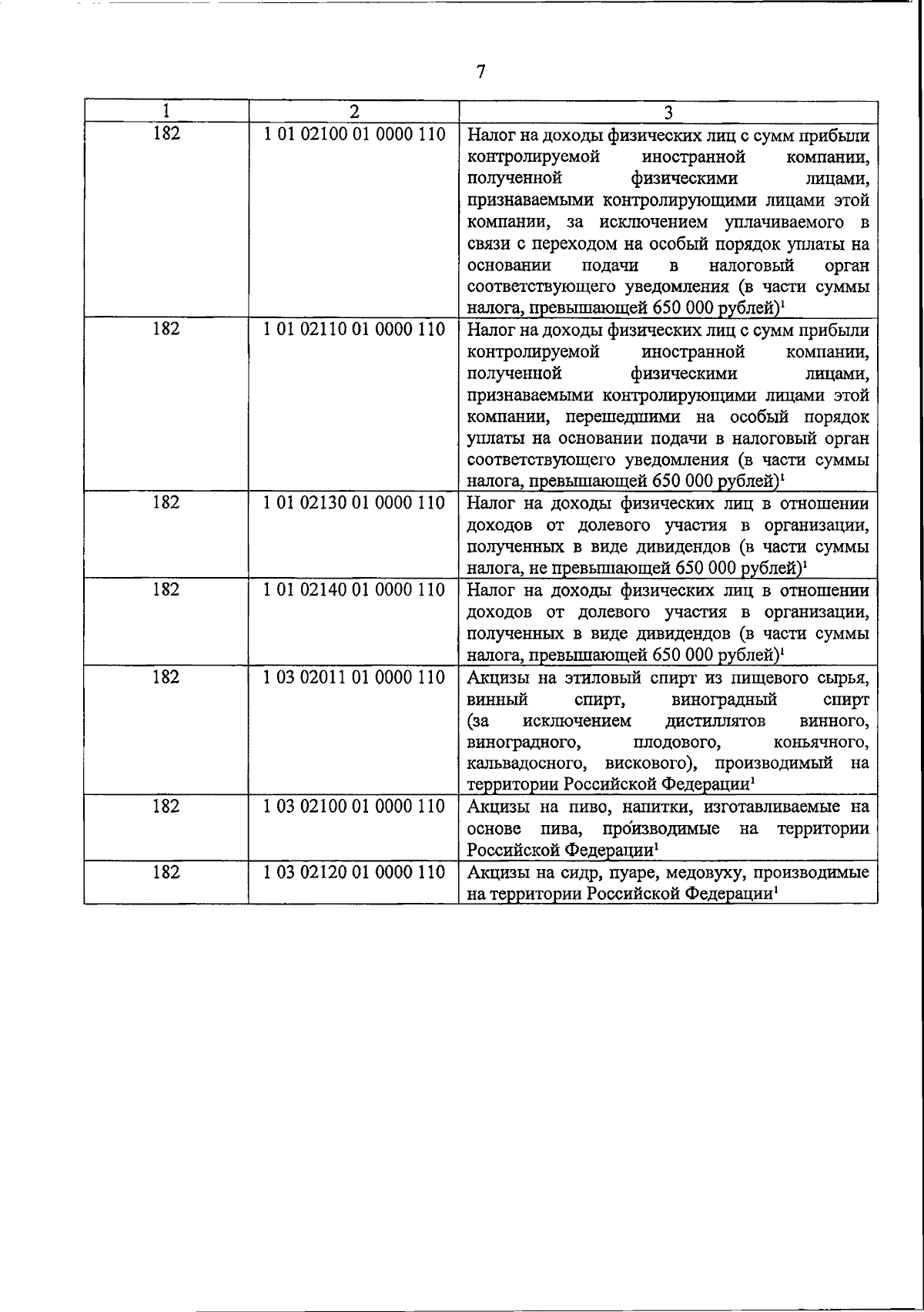 7

| 1 | 2 | 3 |
|---|---|---|
| 182 | 1 01 02100 01 0000 110 | Налог на доходы физических лиц с сумм прибыли контролируемой иностранной компании, полученной физическими лицами, признаваемыми контролирующими лицами этой компании, за исключением уплачиваемого в связи с переходом на особый порядок уплаты на основании подачи в налоговый орган соответствующего уведомления (в части суммы налога, превышающей 650 000 рублей)$^1$ |
| 182 | 1 01 02110 01 0000 110 | Налог на доходы физических лиц с сумм прибыли контролируемой иностранной компании, полученной физическими лицами, признаваемыми контролирующими лицами этой компании, перешедшими на особый порядок уплаты на основании подачи в налоговый орган соответствующего уведомления (в части суммы налога, превышающей 650 000 рублей)$^1$ |
| 182 | 1 01 02130 01 0000 110 | Налог на доходы физических лиц в отношении доходов от долевого участия в организации, полученных в виде дивидендов (в части суммы налога, не превышающей 650 000 рублей)$^1$ |
| 182 | 1 01 02140 01 0000 110 | Налог на доходы физических лиц в отношении доходов от долевого участия в организации, полученных в виде дивидендов (в части суммы налога, превышающей 650 000 рублей)$^1$ |
| 182 | 1 03 02011 01 0000 110 | Акцизы на этиловый спирт из пищевого сырья, винный спирт, виноградный спирт (за исключением дистиллятов винного, виноградного, плодового, коньячного, кальвадосного, вискового), производимый на территории Российской Федерации$^1$ |
| 182 | 1 03 02100 01 0000 110 | Акцизы на пиво, напитки, изготавливаемые на основе пива, производимые на территории Российской Федерации$^1$ |
| 182 | 1 03 02120 01 0000 110 | Акцизы на сидр, пуаре, медовуху, производимые на территории Российской Федерации$^1$ |